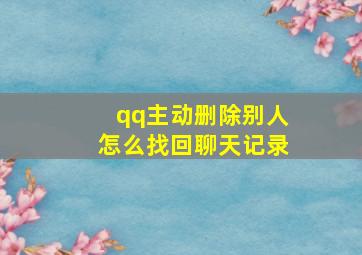 qq主动删除别人
怎么找回聊天记录